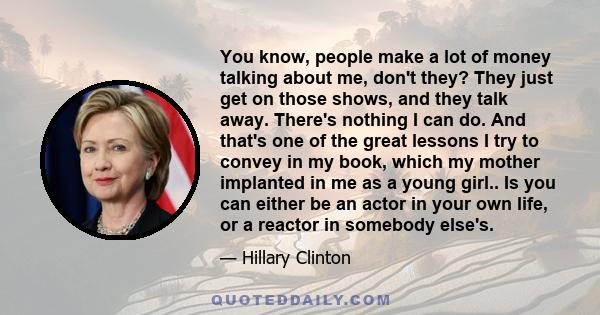 You know, people make a lot of money talking about me, don't they? They just get on those shows, and they talk away. There's nothing I can do. And that's one of the great lessons I try to convey in my book, which my mother implanted in me as a young girl.. Is you can either be an actor in your own life, or a reactor in somebody else's.

— Hillary Clinton

QUOTEDDAILY.COM